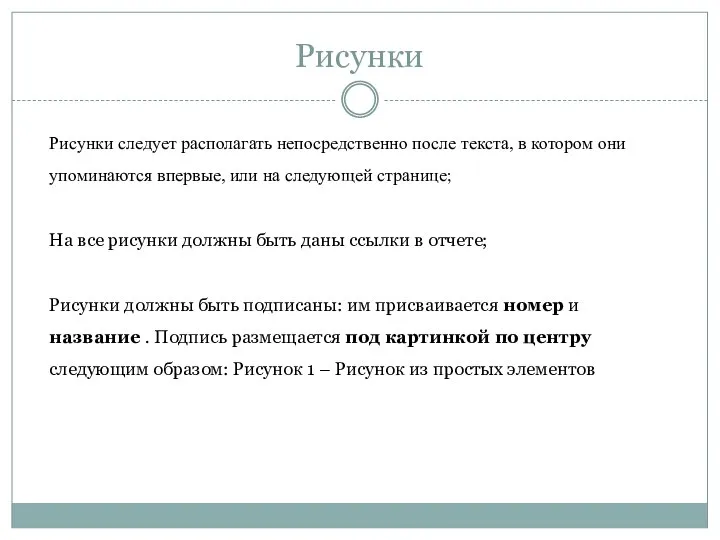 Рисунки

Рисунки следует располагать непосредственно после текста, в котором они упоминаются впервые, или на следующей странице;

На все рисунки должны быть даны ссылки в отчете;

Рисунки должны быть подписаны: им присваивается номер и название . Подпись размещается под картинкой по центру следующим образом: Рисунок 1 – Рисунок из простых элементов